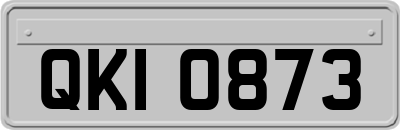 QKI 0873